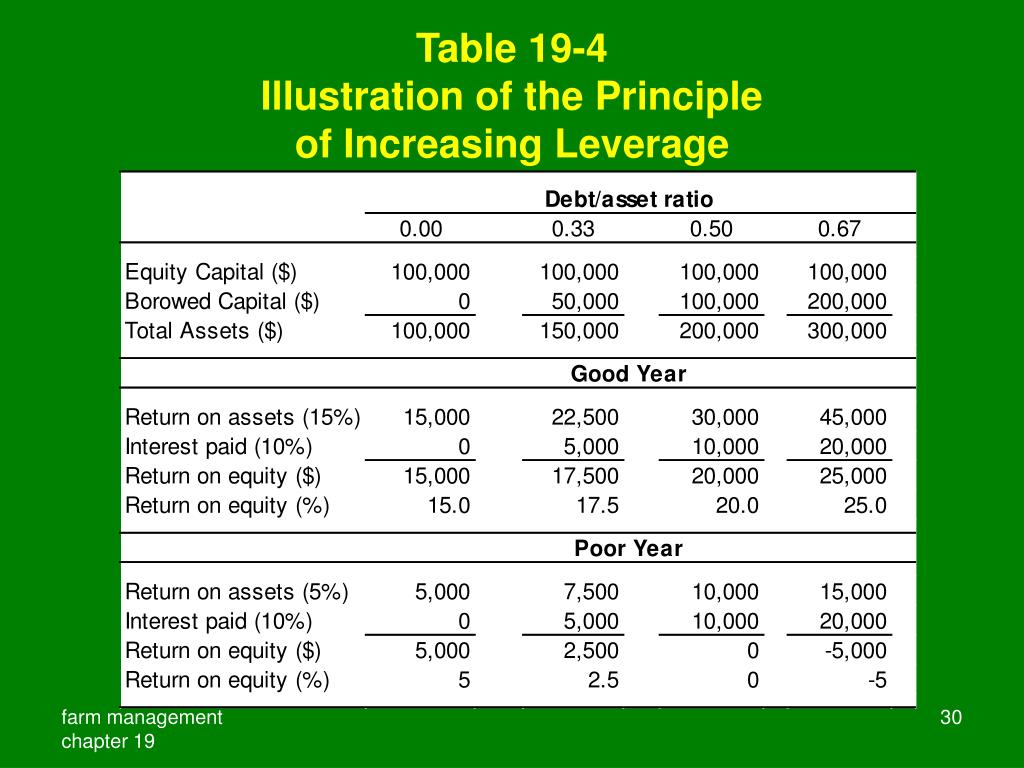 Table 19-4
Illustration of the Principle of Increasing Leverage

| | Debt/asset ratio | | | |
|---|---|---|---|---|
| | 0.00 | 0.33 | 0.50 | 0.67 |
| Equity Capital ($) | 100,000 | 100,000 | 100,000 | 100,000 |
| Borowed Capital ($) | 0 | 50,000 | 100,000 | 200,000 |
| Total Assets ($) | 100,000 | 150,000 | 200,000 | 300,000 |
| | Good Year | | | |
| Return on assets (15%) | 15,000 | 22,500 | 30,000 | 45,000 |
| Interest paid (10%) | 0 | 5,000 | 10,000 | 20,000 |
| Return on equity ($) | 15,000 | 17,500 | 20,000 | 25,000 |
| Return on equity (%) | 15.0 | 17.5 | 20.0 | 25.0 |
| | Poor Year | | | |
| Return on assets (5%) | 5,000 | 7,500 | 10,000 | 15,000 |
| Interest paid (10%) | 0 | 5,000 | 10,000 | 20,000 |
| Return on equity ($) | 5,000 | 2,500 | 0 | -5,000 |
| Return on equity (%) | 5 | 2.5 | 0 | -5 |

farm management
chapter 19

30